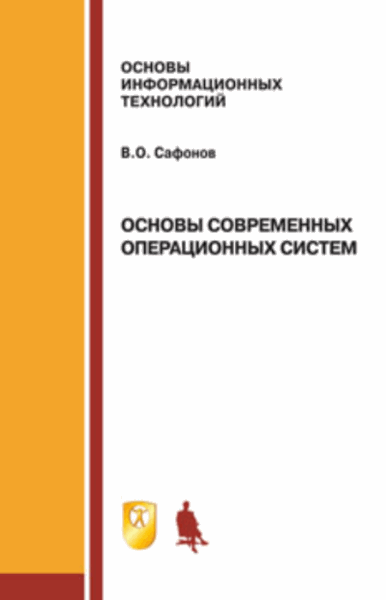 ОСНОВЫ ИНФОРМАЦИОННЫХ ТЕХНОЛОГИЙ

В.О. Сафонов

ОСНОВЫ СОВРЕМЕННЫХ ОПЕРАЦИОННЫХ СИСТЕМ